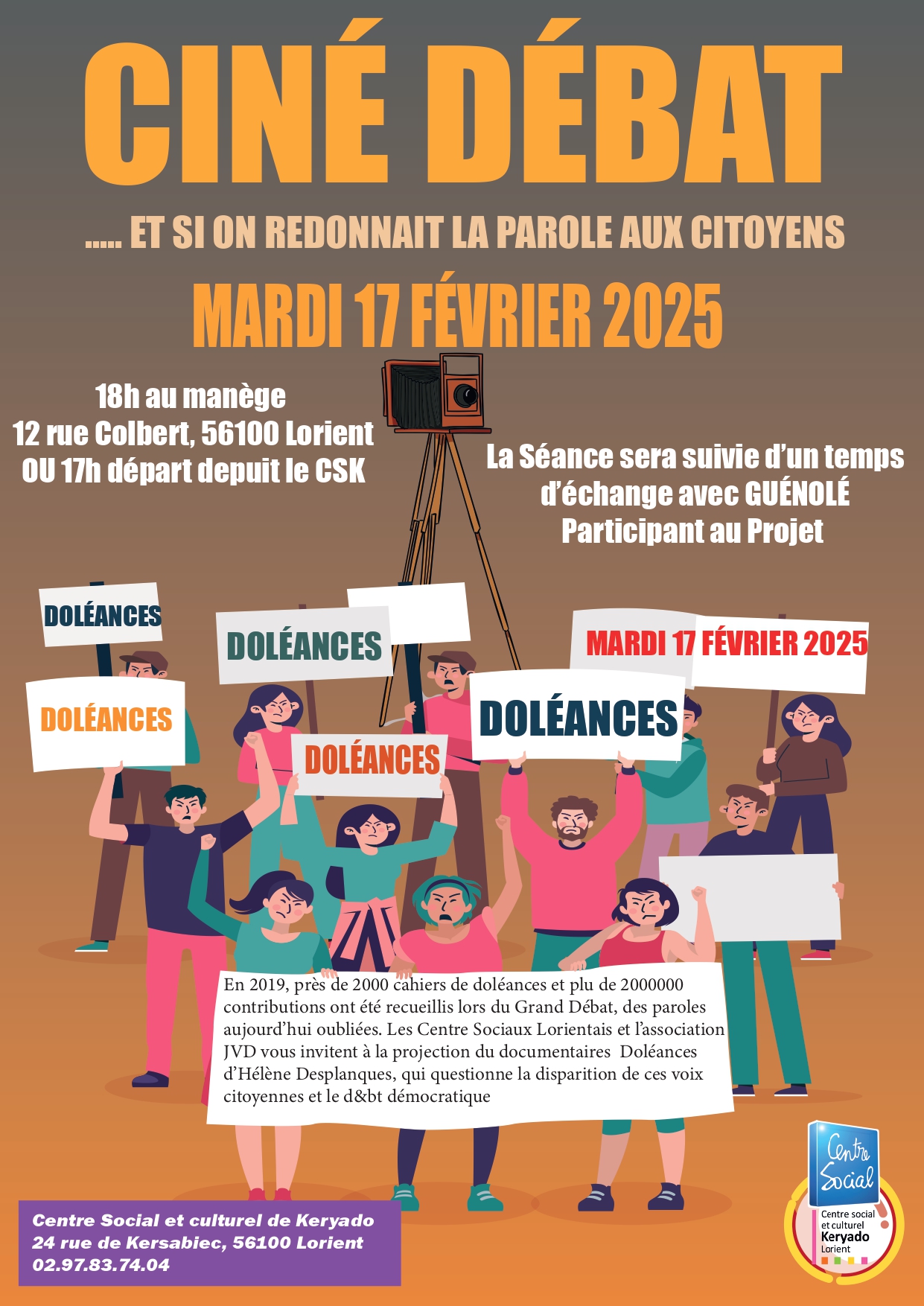 CINÉ DÉBAT

..... ET SI ON REDONNAIT LA PAROLE AUX CITOYENS

MARDI 17 FÉVRIER 2025

18h au manège
12 rue Colbert, 56100 Lorient
OU 17h départ depuit le CSK

La Séance sera suivie d'un temps d'échange avec GUÉNOLÉ Participant au Projet

DOLÉANCES

DOLÉANCES

MARDI 17 FÉVRIER 2025

DOLÉANCES

DOLÉANCES

DOLÉANCES

En 2019, près de 2000 cahiers de doléances et plu de 2000000 contributions ont été recueillis lors du Grand Débat, des paroles aujourd'hui oubliées. Les Centre Sociaux Lorientais et l'association JVD vous invitent à la projection du documentaires Doléances d'Hélène Desplanques, qui questionne la disparition de ces voix citoyennes et le d&bt démocratique

Centre Social et culturel de Keryado
24 rue de Kersabiec, 56100 Lorient
02.97.83.74.04

Centre Social
Centre social et culturel Keryado Lorient